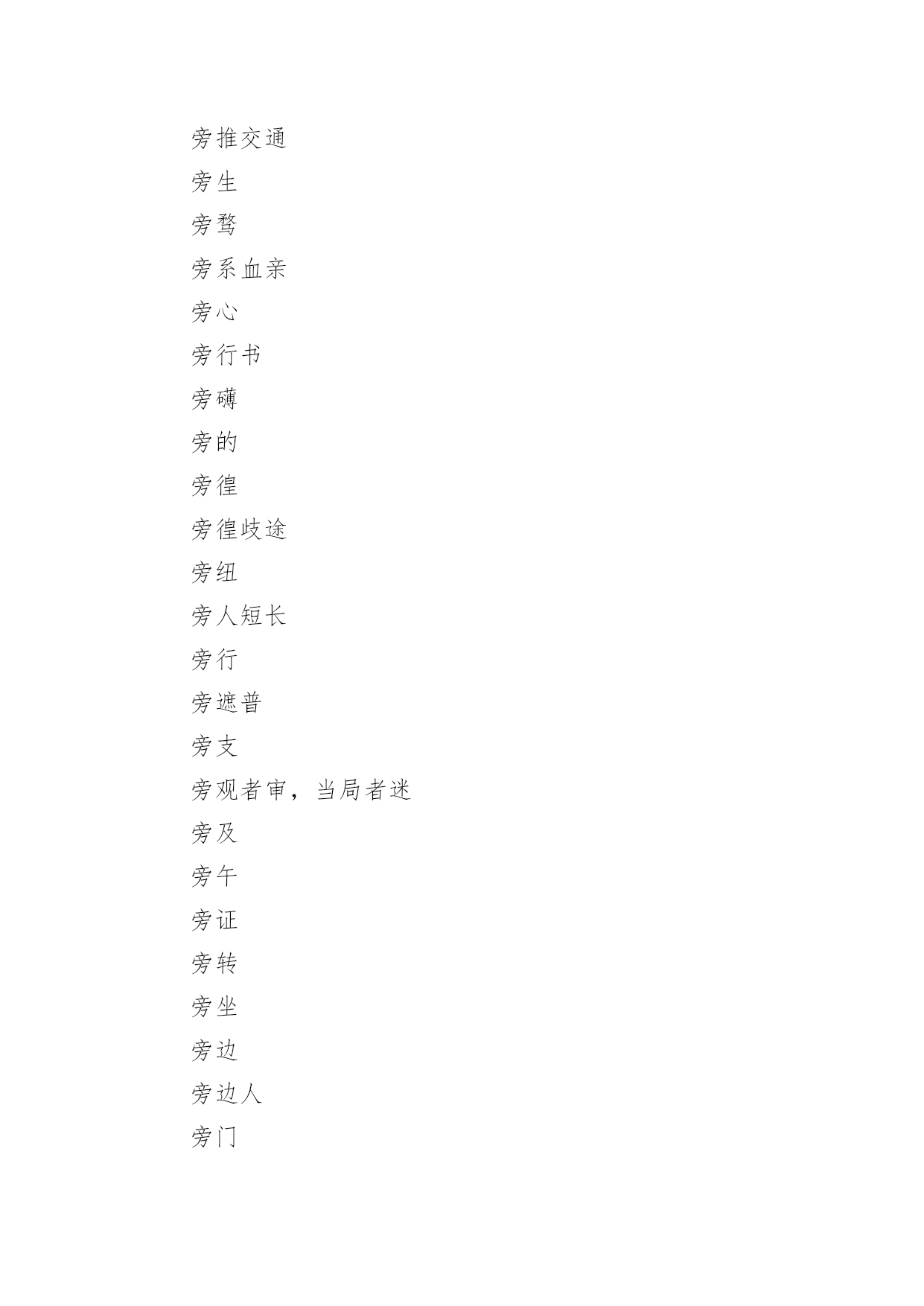 旁推交通

旁生

旁骛

旁系血亲

旁心

旁行书

旁礴

旁的

旁徨

旁徨歧途

旁纽

旁人短长

旁行

旁遮普

旁支

旁观者审，当局者迷

旁及

旁午

旁证

旁转

旁坐

旁边

旁边人

旁门